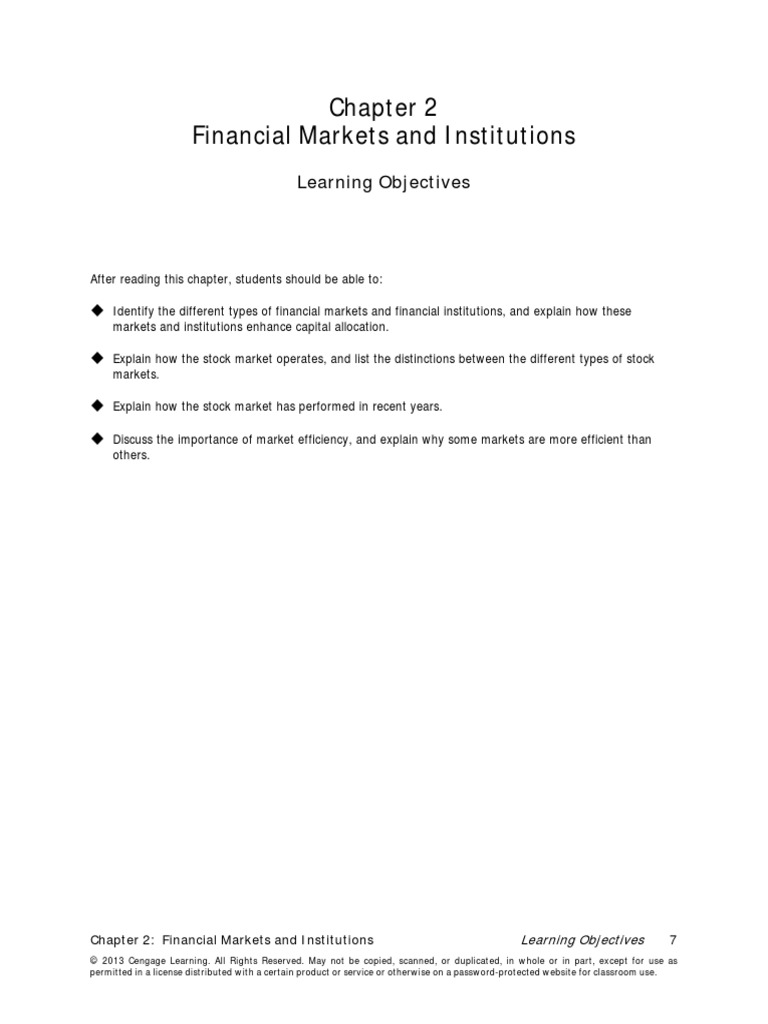 Chapter 2
Financial Markets and Institutions

Learning Objectives

After reading this chapter, students should be able to:

◆ Identify the different types of financial markets and financial institutions, and explain how these markets and institutions enhance capital allocation.

◆ Explain how the stock market operates, and list the distinctions between the different types of stock markets.

◆ Explain how the stock market has performed in recent years.

◆ Discuss the importance of market efficiency, and explain why some markets are more efficient than others.

Chapter 2: Financial Markets and Institutions Learning Objectives 7

© 2013 Cengage Learning. All Rights Reserved. May not be copied, scanned, or duplicated, in whole or in part, except for use as permitted in a license distributed with a certain product or service or otherwise on a password-protected website for classroom use.